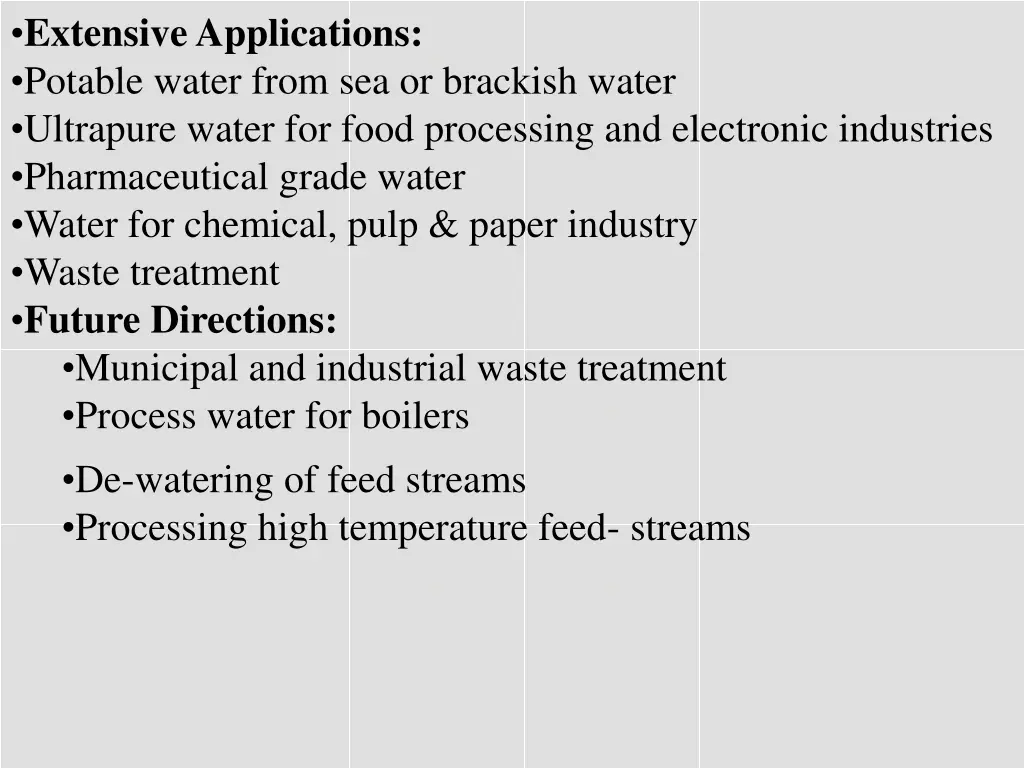 •Extensive Applications:
•Potable water from sea or brackish water
•Ultrapure water for food processing and electronic industries
•Pharmaceutical grade water
•Water for chemical, pulp & paper industry
•Waste treatment
•Future Directions:
•Municipal and industrial waste treatment
•Process water for boilers

•De-watering of feed streams
•Processing high temperature feed- streams